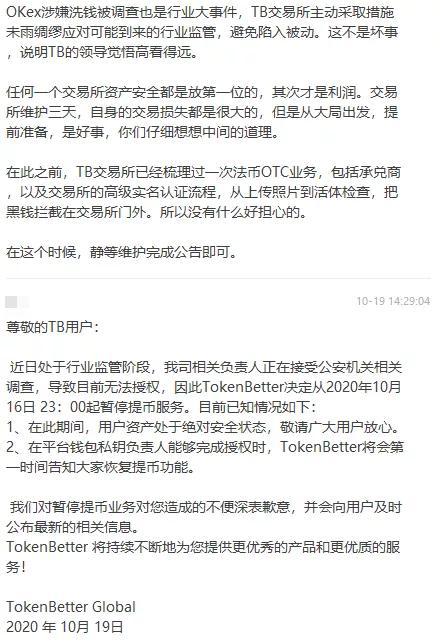 OKex涉嫌洗钱被调查也是行业大事件，TB交易所主动采取措施未雨绸缪应对可能到来的行业监管，避免陷入被动。这不是坏事，说明TB的领导觉悟高看得远。

任何一个交易所资产安全都是放第一位的，其次才是利润。交易所维护三天，自身的交易损失都是很大的，但是从大局出发，提前准备，是好事，你们仔细想想中间的道理。

在此之前，TB交易所已经梳理过一次法币OTC业务，包括承兑商，以及交易所的高级实名认证流程，从上传照片到活体检查，把黑钱拦截在交易所门外。所以没有什么好担心的。

在这个时候，静等维护完成公告即可。

10-19 14:29:04

尊敬的TB用户：

近日处于行业监管阶段，我司相关负责人正在接受公安机关相关调查，导致目前无法授权，因此TokenBetter决定从2020年10月16日 23：00起暂停提币服务。目前已知情况如下：
1、在此期间，用户资产处于绝对安全状态，敬请广大用户放心。
2、在平台钱包私钥负责人能够完成授权时，TokenBetter将会第一时间告知大家恢复提币功能。

我们对暂停提币业务对您造成的不便深表歉意，并会向用户及时公布最新的相关信息。
TokenBetter 将持续不断地为您提供更优秀的产品和更优质的服务！

TokenBetter Global
2020 年 10月 19日